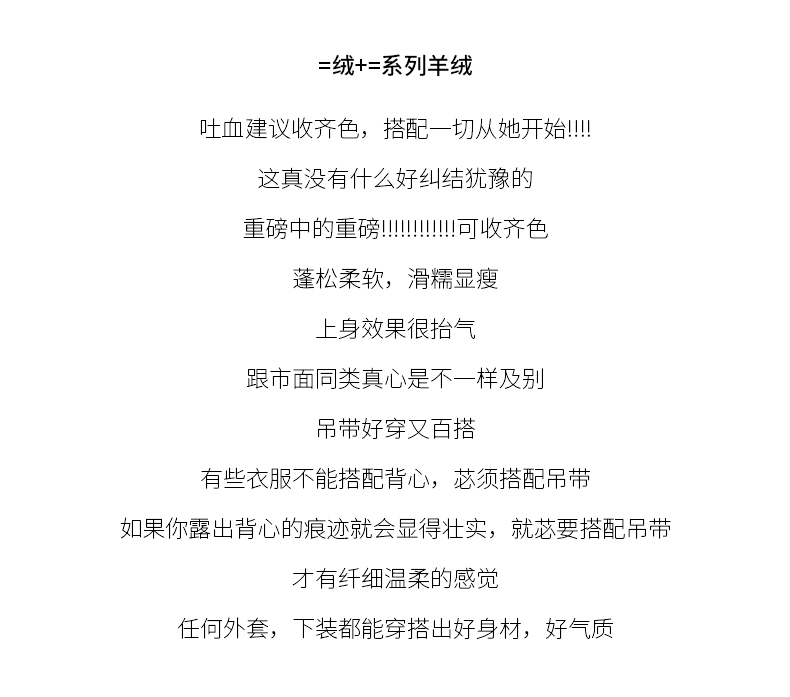 =绒+=系列羊绒

吐血建议收齐色，搭配一切从她开始!!!!

这真没有什么好纠结犹豫的

重磅中的重磅!!!!!!!!!!!!可收齐色

蓬松柔软，滑糯显瘦

上身效果很抬气

跟市面同类真心是不一样及别

吊带好穿又百搭

有些衣服不能搭配背心，苾须搭配吊带

如果你露出背心的痕迹就会显得壮实，就苾要搭配吊带

才有纤细温柔的感觉

任何外套，下装都能穿搭出好身材，好气质